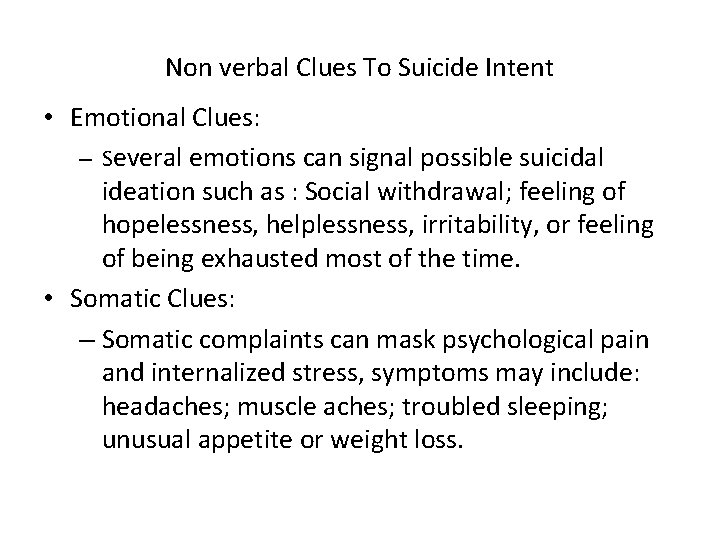 Non verbal Clues To Suicide Intent

• Emotional Clues:
– Several emotions can signal possible suicidal ideation such as : Social withdrawal; feeling of hopelessness, helplessness, irritability, or feeling of being exhausted most of the time.

• Somatic Clues:
– Somatic complaints can mask psychological pain and internalized stress, symptoms may include: headaches; muscle aches; troubled sleeping; unusual appetite or weight loss.